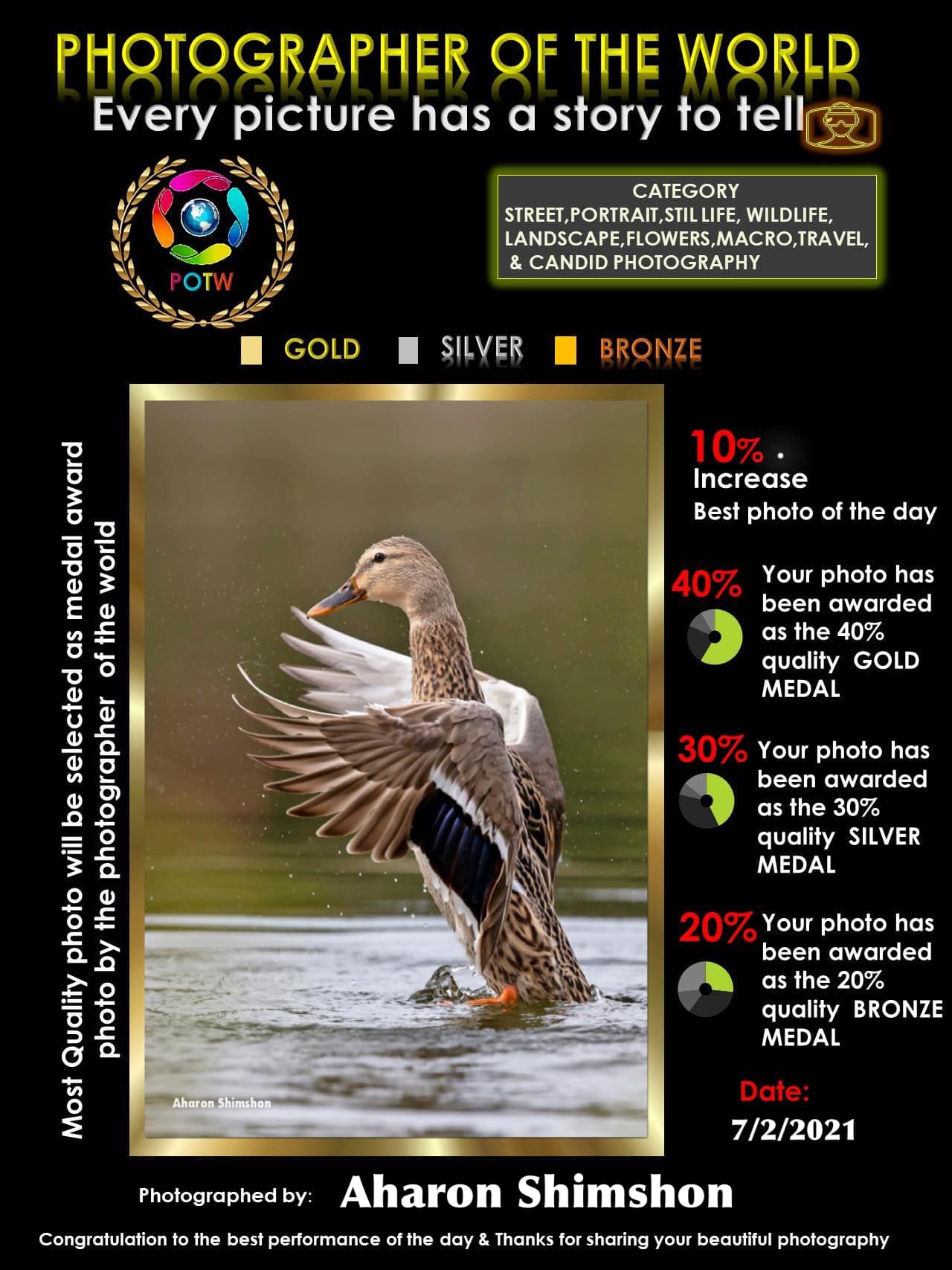 PHOTOGRAPHER OF THE WORLD
Every picture has a story to tell

POTW

CATEGORY
STREET,PORTRAIT,STIL LIFE, WILDLIFE,
LANDSCAPE,FLOWERS,MACRO,TRAVEL,
& CANDID PHOTOGRAPHY

GOLD SILVER BRONZE

Most Quality photo will be selected as medal award photo by the photographer of the world

Aharon Shimshon

10%
Increase
Best photo of the day

40% Your photo has been awarded as the 40% quality GOLD MEDAL

30% Your photo has been awarded as the 30% quality SILVER MEDAL

20% Your photo has been awarded as the 20% quality BRONZE MEDAL

Date:
7/2/2021

Photographed by: Aharon Shimshon

Congratulation to the best performance of the day & Thanks for sharing your beautiful photography